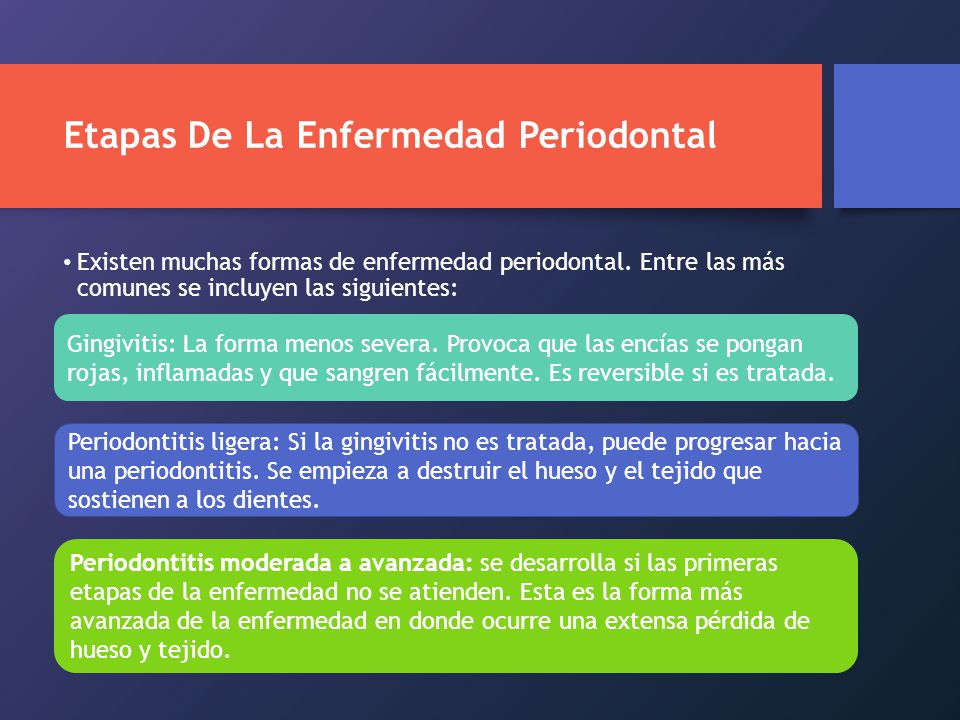 Etapas De La Enfermedad Periodontal

• Existen muchas formas de enfermedad periodontal. Entre las más comunes se incluyen las siguientes:

Gingivitis: La forma menos severa. Provoca que las encías se pongan rojas, inflamadas y que sangren fácilmente. Es reversible si es tratada.

Periodontitis ligera: Si la gingivitis no es tratada, puede progresar hacia una periodontitis. Se empieza a destruir el hueso y el tejido que sostienen a los dientes.

Periodontitis moderada a avanzada: se desarrolla si las primeras etapas de la enfermedad no se atienden. Esta es la forma más avanzada de la enfermedad en donde ocurre una extensa pérdida de hueso y tejido.